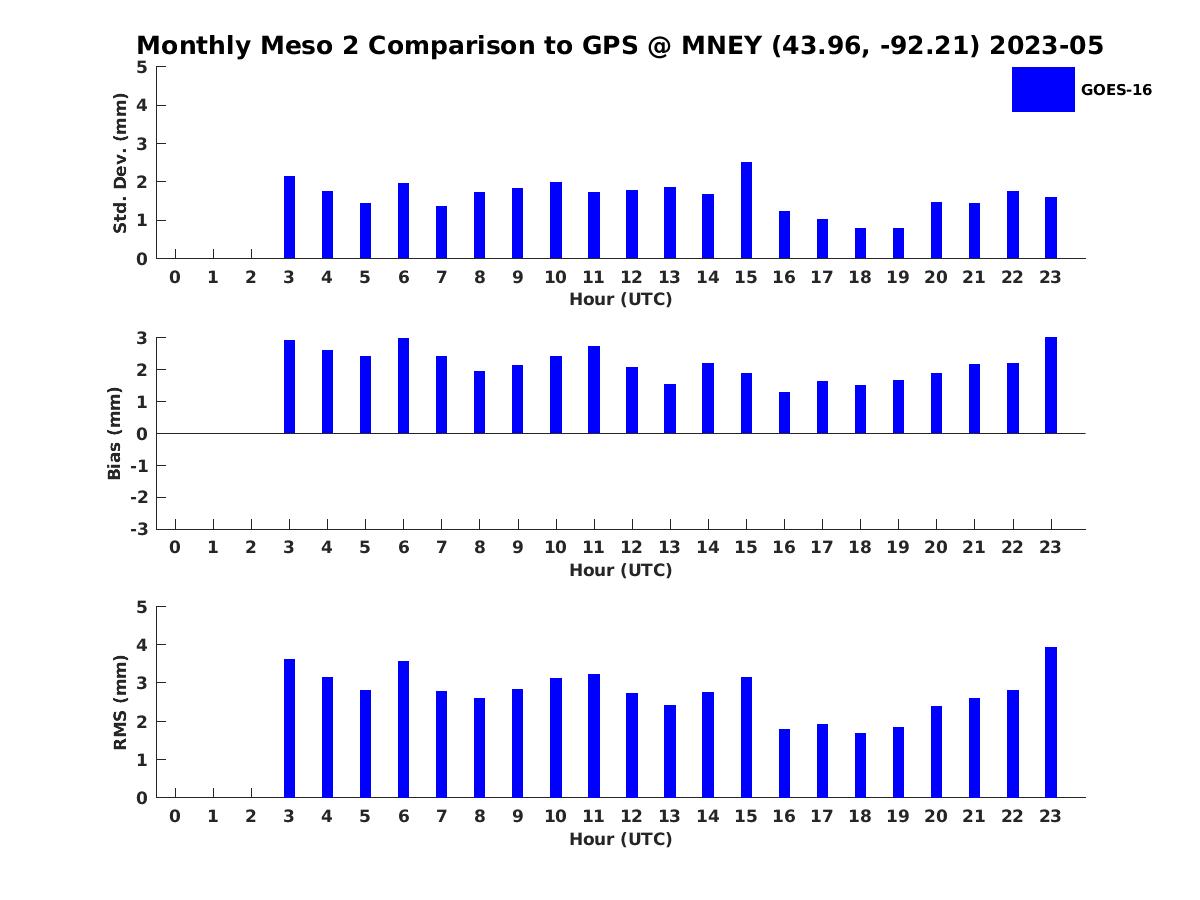 Monthly Meso 2 Comparison to GPS @ MNEY (43.96, -92.21) 2023-05

GOES-16

Std. Dev. (mm)
5
4
3
2
1
0
0 1 2 3 4 5 6 7 8 9 10 11 12 13 14 15 16 17 18 19 20 21 22 23
Hour (UTC)

Bias (mm)
3
2
1
0
-1
-2
-3
0 1 2 3 4 5 6 7 8 9 10 11 12 13 14 15 16 17 18 19 20 21 22 23
Hour (UTC)

RMS (mm)
5
4
3
2
1
0
0 1 2 3 4 5 6 7 8 9 10 11 12 13 14 15 16 17 18 19 20 21 22 23
Hour (UTC)